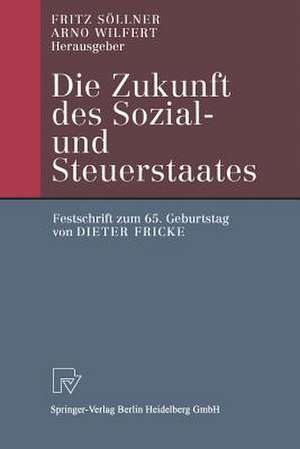 FRITZ SÖLLNER
ARNO WILFERT
Herausgeber

Die Zukunft des Sozial- und Steuerstaates

Festschrift zum 65. Geburtstag von DIETER FRICKE

Springer-Verlag Berlin Heidelberg GmbH